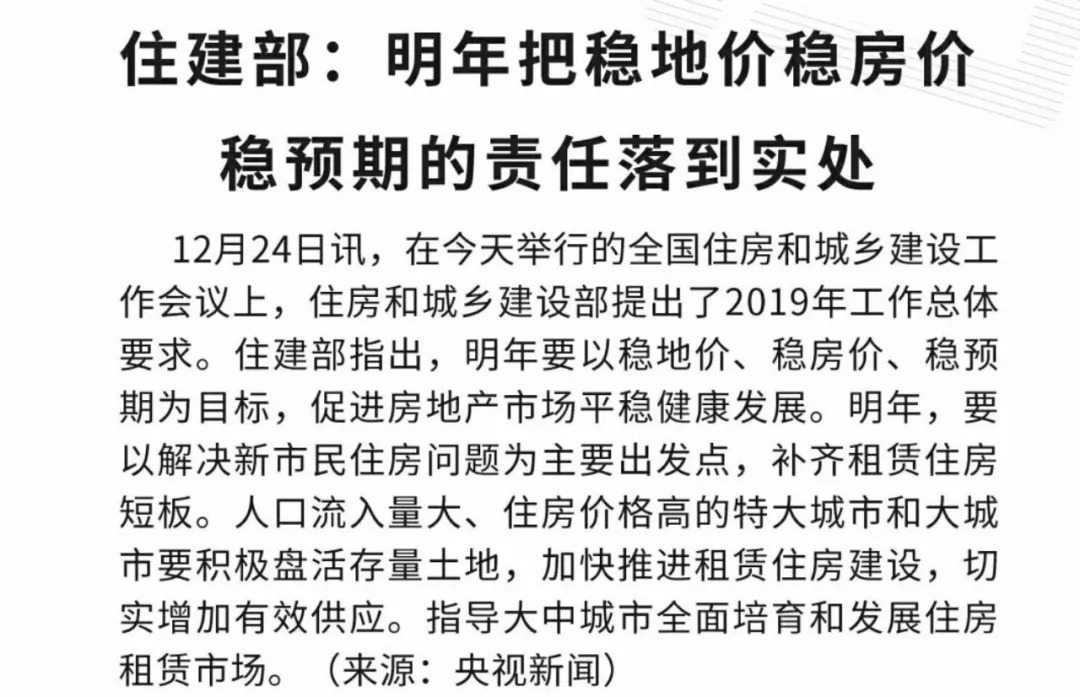 住建部：明年把稳地价稳房价
稳预期的责任落到实处

12月24日讯，在今天举行的全国住房和城乡建设工作会议上，住房和城乡建设部提出了2019年工作总体要求。住建部指出，明年要以稳地价、稳房价、稳预期为目标，促进房地产市场平稳健康发展。明年，要以解决新市民住房问题为主要出发点，补齐租赁住房短板。人口流入量大、住房价格高的特大城市和大城市要积极盘活存量土地，加快推进租赁住房建设，切实增加有效供应。指导大中城市全面培育和发展住房租赁市场。（来源：央视新闻）